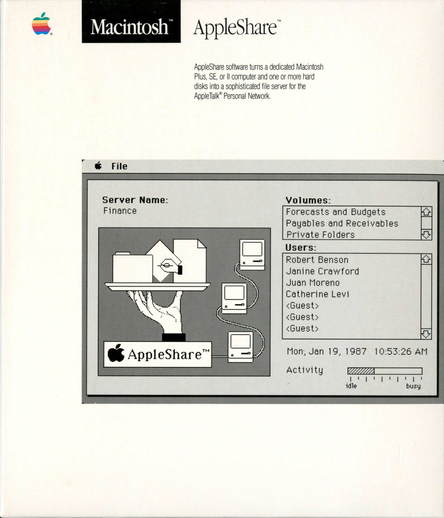 Macintosh™ AppleShare™

AppleShare software turns a dedicated Macintosh Plus, SE, or II computer and one or more hard disks into a sophisticated file server for the AppleTalk® Personal Network.

File

Server Name:
Finance

AppleShare™

Volumes:
Forecasts and Budgets
Payables and Receivables
Private Folders

Users:
Robert Benson
Janine Crawford
Juan Moreno
Catherine Levi
<Guest>
<Guest>
<Guest>

Mon, Jan 19, 1987 10:53:26 AM

Activity
idle busy